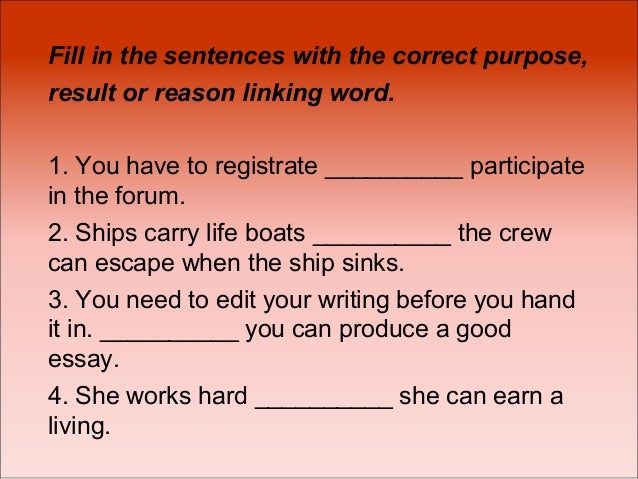 Fill in the sentences with the correct purpose, result or reason linking word.

1. You have to registrate __________ participate in the forum.

2. Ships carry life boats __________ the crew can escape when the ship sinks.

3. You need to edit your writing before you hand it in. __________ you can produce a good essay.

4. She works hard __________ she can earn a living.